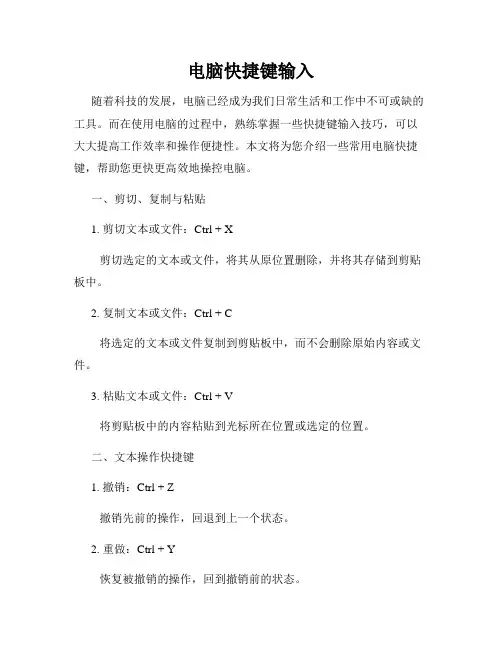 电脑快捷键输入

随着科技的发展，电脑已经成为我们日常生活和工作中不可或缺的工具。而在使用电脑的过程中，熟练掌握一些快捷键输入技巧，可以大大提高工作效率和操作便捷性。本文将为您介绍一些常用电脑快捷键，帮助您更快更高效地操控电脑。

一、剪切、复制与粘贴

1. 剪切文本或文件：Ctrl + X

剪切选定的文本或文件，将其从原位置删除，并将其存储到剪贴板中。

2. 复制文本或文件：Ctrl + C

将选定的文本或文件复制到剪贴板中，而不会删除原始内容或文件。

3. 粘贴文本或文件：Ctrl + V

将剪贴板中的内容粘贴到光标所在位置或选定的位置。

二、文本操作快捷键

1. 撤销：Ctrl + Z

撤销先前的操作，回退到上一个状态。

2. 重做：Ctrl + Y

恢复被撤销的操作，回到撤销前的状态。